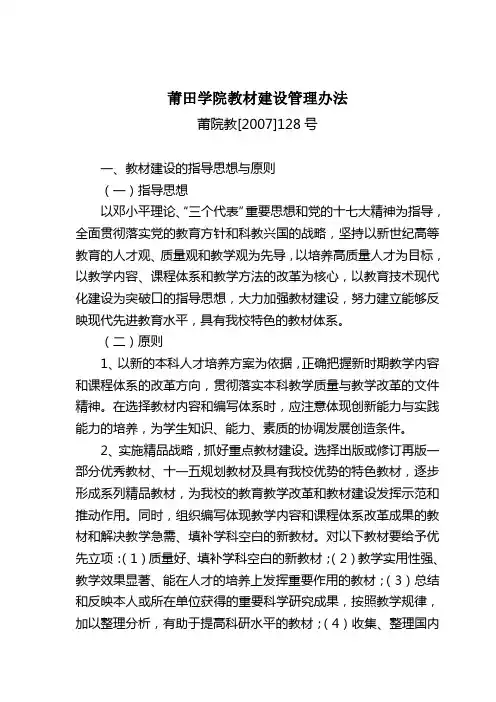 莆田学院教材建设管理办法

莆院教[2007]128 号

一、教材建设的指导思想与原则

（一）指导思想

以邓小平理论、“三个代表”重要思想和党的十七大精神为指导，全面贯彻落实党的教育方针和科教兴国的战略，坚持以新世纪高等教育的人才观、质量观和教学观为先导，以培养高质量人才为目标，以教学内容、课程体系和教学方法的改革为核心，以教育技术现代化建设为突破口的指导思想，大力加强教材建设，努力建立能够反映现代先进教育水平，具有我校特色的教材体系。

（二）原则

1、以新的本科人才培养方案为依据，正确把握新时期教学内容和课程体系的改革方向，贯彻落实本科教学质量与教学改革的文件精神。在选择教材内容和编写体系时，应注意体现创新能力与实践能力的培养，为学生知识、能力、素质的协调发展创造条件。

2、实施精品战略，抓好重点教材建设。选择出版或修订再版一部分优秀教材、十一五规划教材及具有我校优势的特色教材，逐步形成系列精品教材，为我校的教育教学改革和教材建设发挥示范和推动作用。同时，组织编写体现教学内容和课程体系改革成果的教材和解决教学急需、填补学科空白的新教材。对以下教材要给予优先立项：（1）质量好、填补学科空白的新教材；（2）教学实用性强、教学效果显著、能在人才的培养上发挥重要作用的教材；（3）总结和反映本人或所在单位获得的重要科学研究成果，按照教学规律，加以整理分析，有助于提高科研水平的教材；（4）收集、整理国内